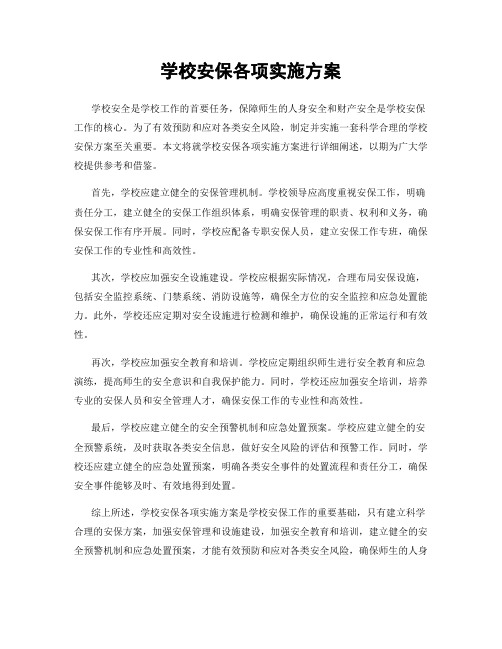 学校安保各项实施方案

学校安全是学校工作的首要任务，保障师生的人身安全和财产安全是学校安保工作的核心。为了有效预防和应对各类安全风险，制定并实施一套科学合理的学校安保方案至关重要。本文将就学校安保各项实施方案进行详细阐述，以期为广大学校提供参考和借鉴。

首先，学校应建立健全的安保管理机制。学校领导应高度重视安保工作，明确责任分工，建立健全的安保工作组织体系，明确安保管理的职责、权利和义务，确保安保工作有序开展。同时，学校应配备专职安保人员，建立安保工作专班，确保安保工作的专业性和高效性。

其次，学校应加强安全设施建设。学校应根据实际情况，合理布局安保设施，包括安全监控系统、门禁系统、消防设施等，确保全方位的安全监控和应急处置能力。此外，学校还应定期对安全设施进行检测和维护，确保设施的正常运行和有效性。

再次，学校应加强安全教育和培训。学校应定期组织师生进行安全教育和应急演练，提高师生的安全意识和自我保护能力。同时，学校还应加强安全培训，培养专业的安保人员和安全管理人才，确保安保工作的专业性和高效性。

最后，学校应建立健全的安全预警机制和应急处置预案。学校应建立健全的安全预警系统，及时获取各类安全信息，做好安全风险的评估和预警工作。同时，学校还应建立健全的应急处置预案，明确各类安全事件的处置流程和责任分工，确保安全事件能够及时、有效地得到处置。

综上所述，学校安保各项实施方案是学校安保工作的重要基础，只有建立科学合理的安保方案，加强安保管理和设施建设，加强安全教育和培训，建立健全的安全预警机制和应急处置预案，才能有效预防和应对各类安全风险，确保师生的人身